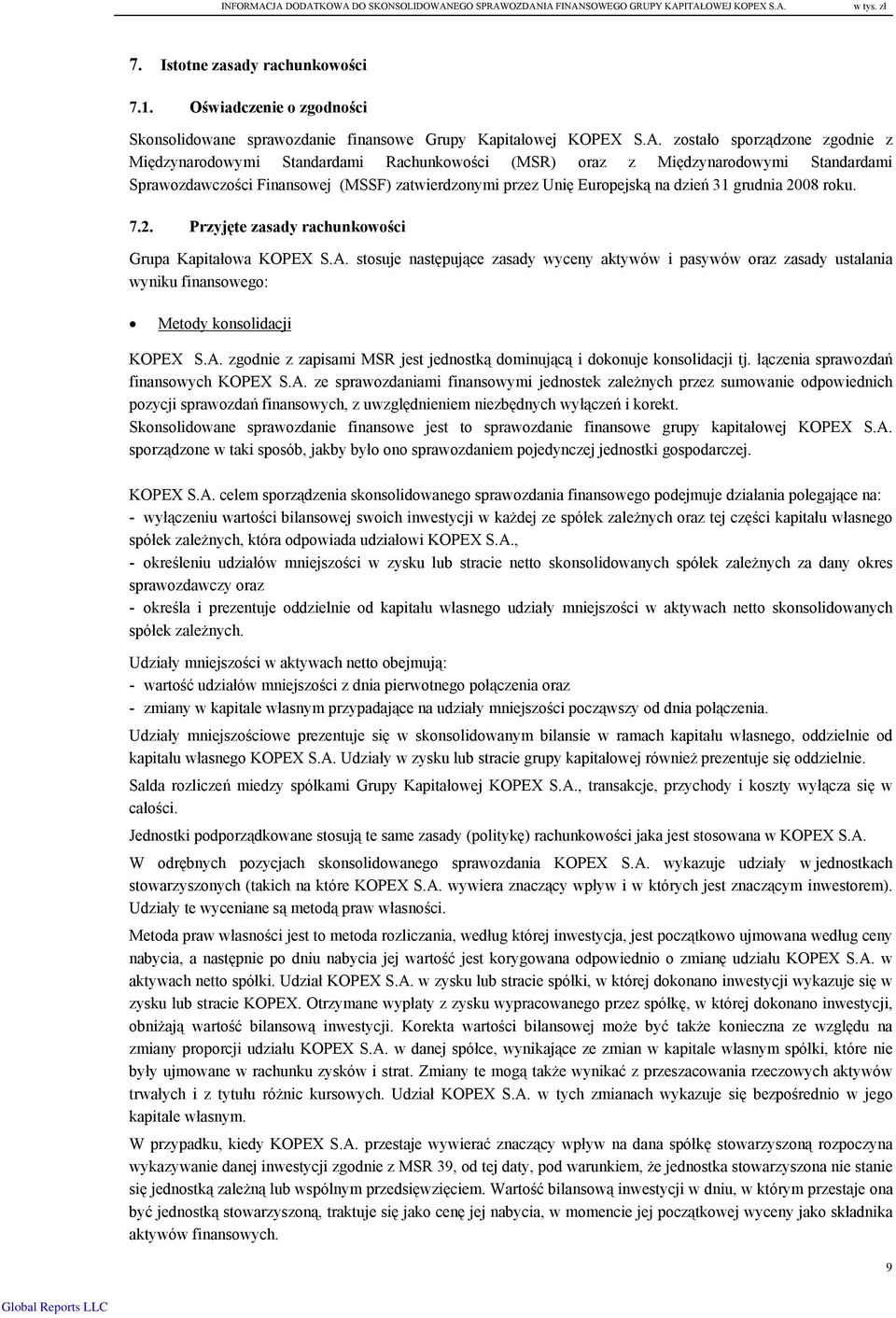 INFORMACJA DODATKOWA DO SKONSOLIDOWANEGO SPRAWOZDANIA FINANSOWEGO GRUPY KAPITAŁOWEJ KOPEX S.A. w tys. zł

7. Istotne zasady rachunkowości

7.1. Oświadczenie o zgodności

Skonsolidowane sprawozdanie finansowe Grupy Kapitałowej KOPEX S.A. zostało sporządzone zgodnie z Międzynarodowymi Standardami Rachunkowości (MSR) oraz z Międzynarodowymi Standardami Sprawozdawczości Finansowej (MSSF) zatwierdzonymi przez Unię Europejską na dzień 31 grudnia 2008 roku.

7.2. Przyjęte zasady rachunkowości

Grupa Kapitałowa KOPEX S.A. stosuje następujące zasady wyceny aktywów i pasywów oraz zasady ustalania wyniku finansowego:

• Metody konsolidacji

KOPEX S.A. zgodnie z zapisami MSR jest jednostką dominującą i dokonuje konsolidacji tj. łączenia sprawozdań finansowych KOPEX S.A. ze sprawozdaniami finansowymi jednostek zależnych przez sumowanie odpowiednich pozycji sprawozdań finansowych, z uwzględnieniem niezbędnych wyłączeń i korekt.
Skonsolidowane sprawozdanie finansowe jest to sprawozdanie finansowe grupy kapitałowej KOPEX S.A. sporządzone w taki sposób, jakby było ono sprawozdaniem pojedynczej jednostki gospodarczej.

KOPEX S.A. celem sporządzenia skonsolidowanego sprawozdania finansowego podejmuje działania polegające na:
- wyłączeniu wartości bilansowej swoich inwestycji w każdej ze spółek zależnych oraz tej części kapitału własnego spółek zależnych, która odpowiada udziałowi KOPEX S.A.,
- określeniu udziałów mniejszości w zysku lub stracie netto skonsolidowanych spółek zależnych za dany okres sprawozdawczy oraz
- określa i prezentuje oddzielnie od kapitału własnego udziały mniejszości w aktywach netto skonsolidowanych spółek zależnych.

Udziały mniejszości w aktywach netto obejmują:
- wartość udziałów mniejszości z dnia pierwotnego połączenia oraz
- zmiany w kapitale własnym przypadające na udziały mniejszości począwszy od dnia połączenia.

Udziały mniejszościowe prezentuje się w skonsolidowanym bilansie w ramach kapitału własnego, oddzielnie od kapitału własnego KOPEX S.A. Udziały w zysku lub stracie grupy kapitałowej również prezentuje się oddzielnie.

Salda rozliczeń miedzy spółkami Grupy Kapitałowej KOPEX S.A., transakcje, przychody i koszty wyłącza się w całości.

Jednostki podporządkowane stosują te same zasady (politykę) rachunkowości jaka jest stosowana w KOPEX S.A.

W odrębnych pozycjach skonsolidowanego sprawozdania KOPEX S.A. wykazuje udziały w jednostkach stowarzyszonych (takich na które KOPEX S.A. wywiera znaczący wpływ i w których jest znaczącym inwestorem). Udziały te wyceniane są metodą praw własności.

Metoda praw własności jest to metoda rozliczania, według której inwestycja, jest początkowo ujmowana według ceny nabycia, a następnie po dniu nabycia jej wartość jest korygowana odpowiednio o zmianę udziału KOPEX S.A. w aktywach netto spółki. Udział KOPEX S.A. w zysku lub stracie spółki, w której dokonano inwestycji wykazuje się w zysku lub stracie KOPEX. Otrzymane wypłaty z zysku wypracowanego przez spółkę, w której dokonano inwestycji, obniżają wartość bilansową inwestycji. Korekta wartości bilansowej może być także konieczna ze względu na zmiany proporcji udziału KOPEX S.A. w danej spółce, wynikające ze zmian w kapitale własnym spółki, które nie były ujmowane w rachunku zysków i strat. Zmiany te mogą także wynikać z przeszacowania rzeczowych aktywów trwałych i z tytułu różnic kursowych. Udział KOPEX S.A. w tych zmianach wykazuje się bezpośrednio w jego kapitale własnym.

W przypadku, kiedy KOPEX S.A. przestaje wywierać znaczący wpływ na dana spółkę stowarzyszoną rozpoczyna wykazywanie danej inwestycji zgodnie z MSR 39, od tej daty, pod warunkiem, że jednostka stowarzyszona nie stanie się jednostką zależną lub wspólnym przedsięwzięciem. Wartość bilansową inwestycji w dniu, w którym przestaje ona być jednostką stowarzyszoną, traktuje się jako cenę jej nabycia, w momencie jej początkowej wyceny jako składnika aktywów finansowych.

9

Global Reports LLC